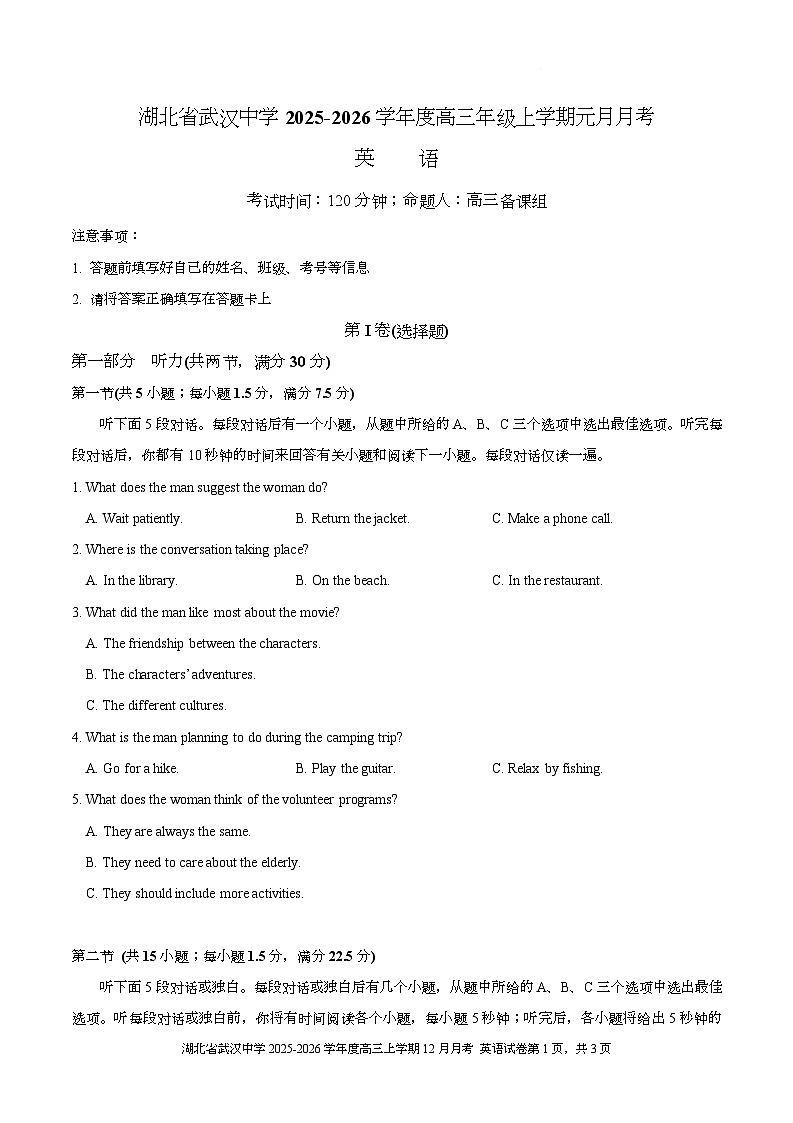 湖北省武汉中学 2025-2026 学年度高三年级上学期元月月考

英　语

考试时间：120 分钟；命题人：高三备课组

注意事项：

1. 答题前填写好自己的姓名、班级、考号等信息

2. 请将答案正确填写在答题卡上

第 I 卷(选择题)

第一部分　听力(共两节，满分 30 分)

第一节(共 5 小题；每小题 1.5 分，满分 7.5 分)

听下面 5 段对话。每段对话后有一个小题，从题中所给的 A、B、C 三个选项中选出最佳选项。听完每段对话后，你都有 10 秒钟的时间来回答有关小题和阅读下一小题。每段对话仅读一遍。

1. What does the man suggest the woman do?

A. Wait patiently.　　B. Return the jacket.　　C. Make a phone call.

2. Where is the conversation taking place?

A. In the library.　　B. On the beach.　　C. In the restaurant.

3. What did the man like most about the movie?

A. The friendship between the characters.

B. The characters' adventures.

C. The different cultures.

4. What is the man planning to do during the camping trip?

A. Go for a hike.　　B. Play the guitar.　　C. Relax by fishing.

5. What does the woman think of the volunteer programs?

A. They are always the same.

B. They need to care about the elderly.

C. They should include more activities.

第二节 (共 15 小题；每小题 1.5 分，满分 22.5 分)

听下面 5 段对话或独白。每段对话或独白后有几个小题，从题中所给的 A、B、C 三个选项中选出最佳选项。听每段对话或独白前，你将有时间阅读各个小题，每小题 5 秒钟；听完后，各小题将给出 5 秒钟的

湖北省武汉中学 2025-2026 学年度高三上学期 12 月月考 英语试卷第 1 页，共 3 页